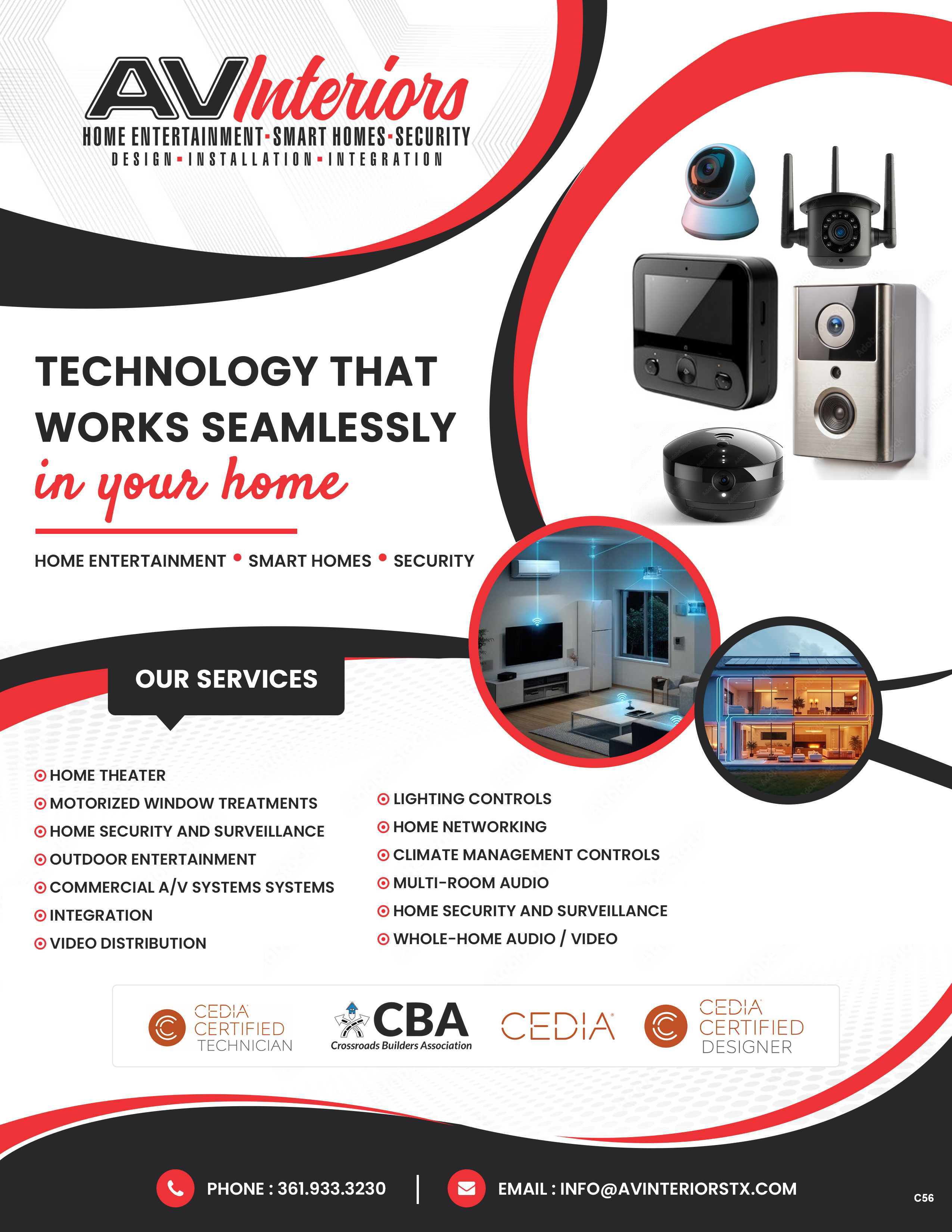 AVInteriors
HOME ENTERTAINMENT · SMART HOMES · SECURITY
DESIGN · INSTALLATION · INTEGRATION

TECHNOLOGY THAT WORKS SEAMLESSLY
in your home

HOME ENTERTAINMENT • SMART HOMES • SECURITY

OUR SERVICES

HOME THEATER
MOTORIZED WINDOW TREATMENTS
HOME SECURITY AND SURVEILLANCE
OUTDOOR ENTERTAINMENT
COMMERCIAL A/V SYSTEMS SYSTEMS
INTEGRATION
VIDEO DISTRIBUTION

LIGHTING CONTROLS
HOME NETWORKING
CLIMATE MANAGEMENT CONTROLS
MULTI-ROOM AUDIO
HOME SECURITY AND SURVEILLANCE
WHOLE-HOME AUDIO / VIDEO

CEDIA CERTIFIED TECHNICIAN
CBA Crossroads Builders Association
CEDIA
CEDIA CERTIFIED DESIGNER

PHONE : 361.933.3230 | EMAIL : INFO@AVINTERIORSTX.COM

C56